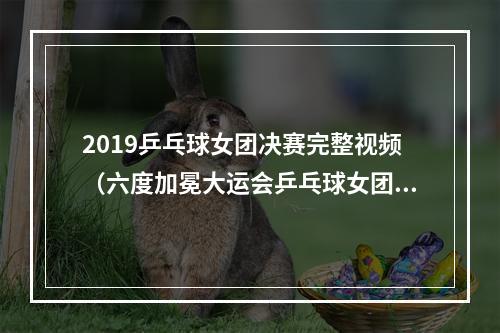 2019乒乓球女团决赛完整视频（六度加冕大运会乒乓球女团...